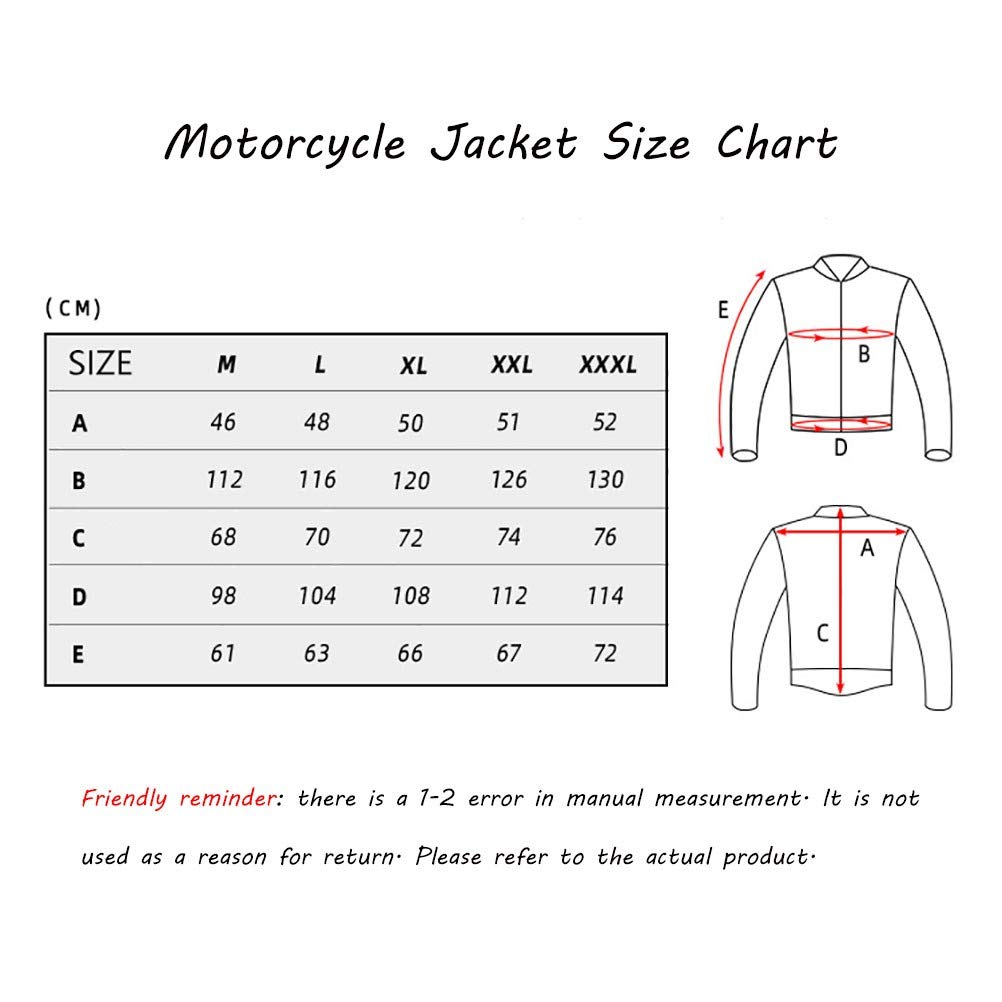 Motorcycle Jacket Size Chart

(CM)

| SIZE | M | L | XL | XXL | XXXL |
|---|---|---|---|---|---|
| A | 46 | 48 | 50 | 51 | 52 |
| B | 112 | 116 | 120 | 126 | 130 |
| C | 68 | 70 | 72 | 74 | 76 |
| D | 98 | 104 | 108 | 112 | 114 |
| E | 61 | 63 | 66 | 67 | 72 |

E
B
D
A
C

Friendly reminder: there is a 1-2 error in manual measurement. It is not used as a reason for return. Please refer to the actual product.